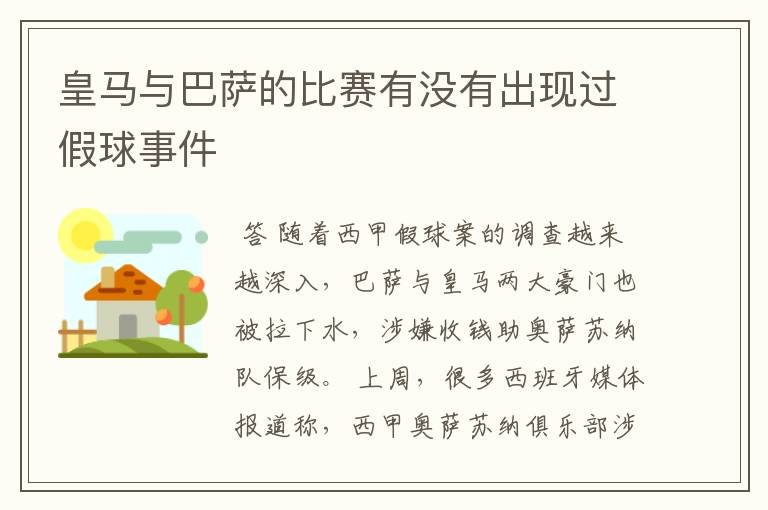 皇马与巴萨的比赛有没有出现过假球事件

答 随着西甲假球案的调查越来越深入，巴萨与皇马两大豪门也被拉下水，涉嫌收钱助奥萨苏纳队保级。 上周，很多西班牙媒体报道称，西甲奥萨苏纳俱乐部涉